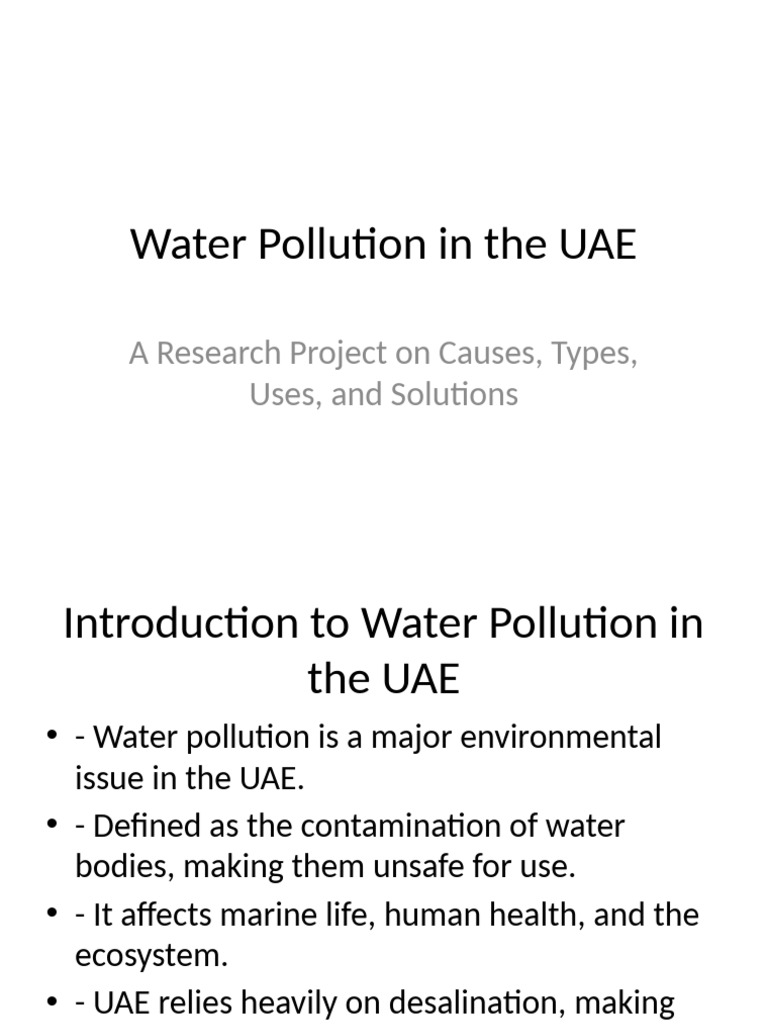 Water Pollution in the UAE

A Research Project on Causes, Types, Uses, and Solutions

Introduction to Water Pollution in the UAE

• - Water pollution is a major environmental issue in the UAE.
• - Defined as the contamination of water bodies, making them unsafe for use.
• - It affects marine life, human health, and the ecosystem.
• - UAE relies heavily on desalination, making